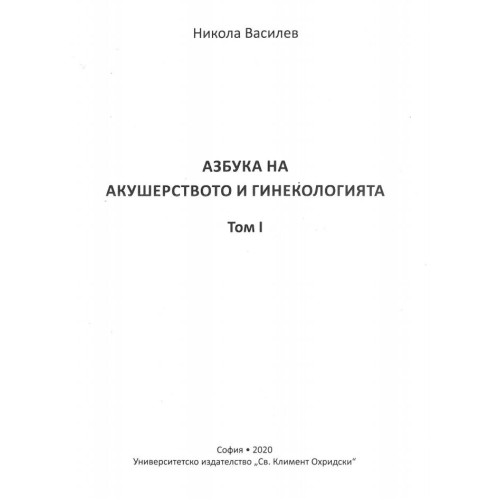 Никола Василев

АЗБУКА НА
АКУШЕРСТВОТО И ГИНЕКОЛОГИЯТА

Том I

София • 2020
Университетско издателство „Св. Климент Охридски“